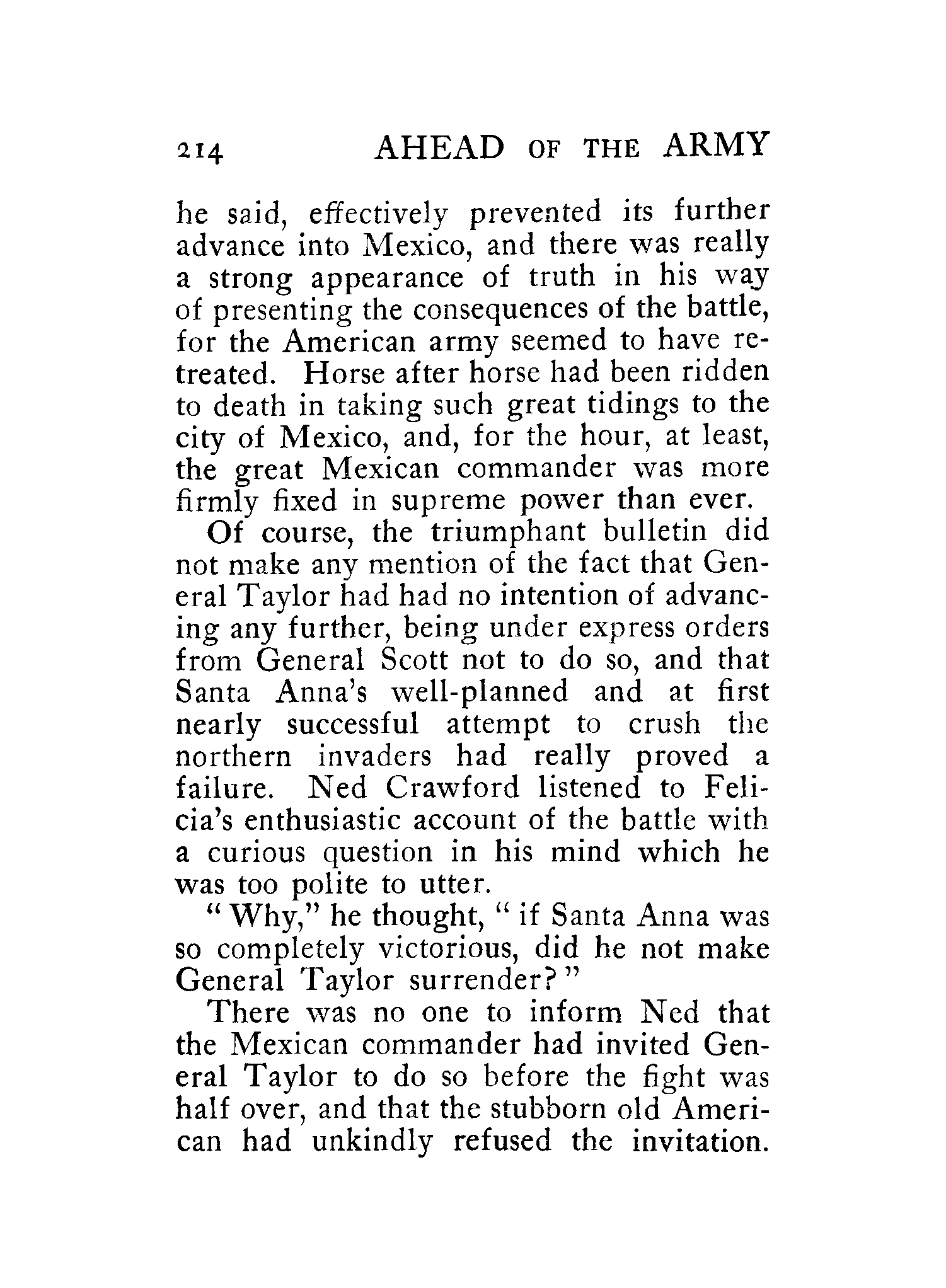 214 AHEAD OF THE ARMY

he said, effectively prevented its further advance into Mexico, and there was really a strong appearance of truth in his way of presenting the consequences of the battle, for the American army seemed to have retreated. Horse after horse had been ridden to death in taking such great tidings to the city of Mexico, and, for the hour, at least, the great Mexican commander was more firmly fixed in supreme power than ever.

Of course, the triumphant bulletin did not make any mention of the fact that General Taylor had had no intention of advancing any further, being under express orders from General Scott not to do so, and that Santa Anna's well-planned and at first nearly successful attempt to crush the northern invaders had really proved a failure. Ned Crawford listened to Felicia's enthusiastic account of the battle with a curious question in his mind which he was too polite to utter.

"Why," he thought, "if Santa Anna was so completely victorious, did he not make General Taylor surrender?"

There was no one to inform Ned that the Mexican commander had invited General Taylor to do so before the fight was half over, and that the stubborn old American had unkindly refused the invitation.